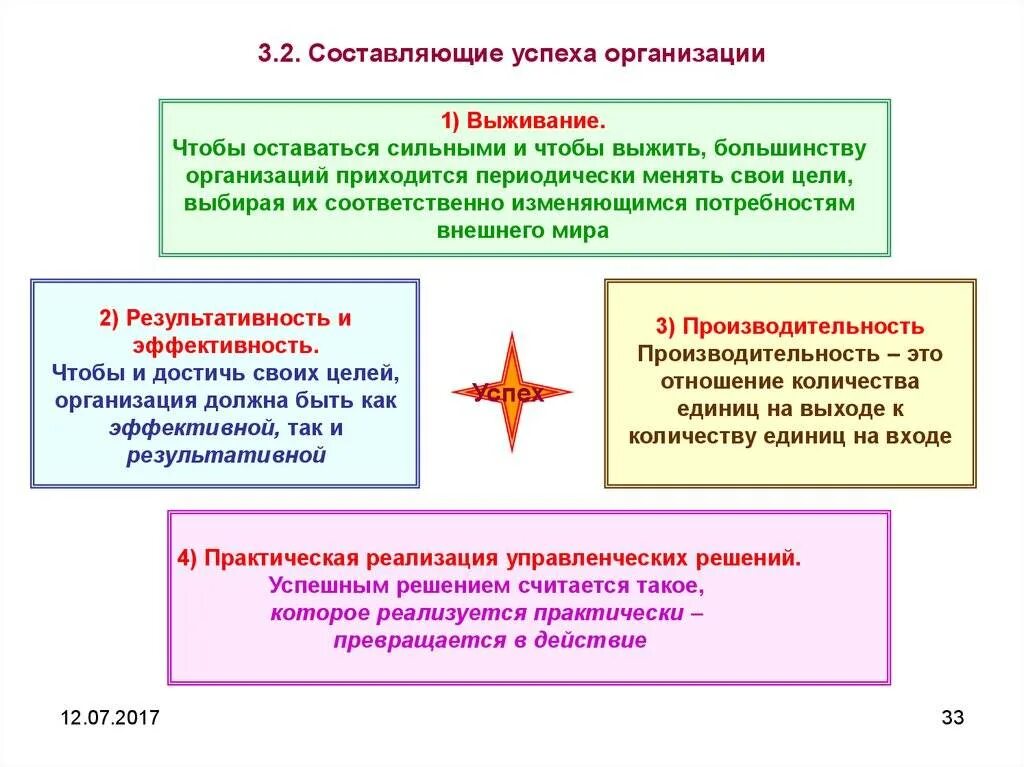 3.2. Составляющие успеха организации

1) Выживание.
Чтобы оставаться сильными и чтобы выжить, большинству организаций приходится периодически менять свои цели, выбирая их соответственно изменяющимся потребностям внешнего мира

2) Результативность и эффективность.
Чтобы и достичь своих целей, организация должна быть как эффективной, так и результативной

Успех

3) Производительность
Производительность – это отношение количества единиц на выходе к количеству единиц на входе

4) Практическая реализация управленческих решений.
Успешным решением считается такое, которое реализуется практически – превращается в действие

12.07.2017

33